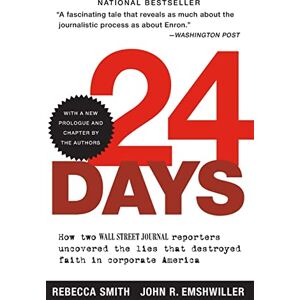 NATIONAL BESTSELLER

"A fascinating tale that reveals as much about the journalistic process as about Enron."
—WASHINGTON POST

WITH A NEW PROLOGUE AND CHAPTER BY THE AUTHORS

24 DAYS

How two WALL STREET JOURNAL reporters uncovered the lies that destroyed faith in corporate America

REBECCA SMITH JOHN R. EMSHWILLER